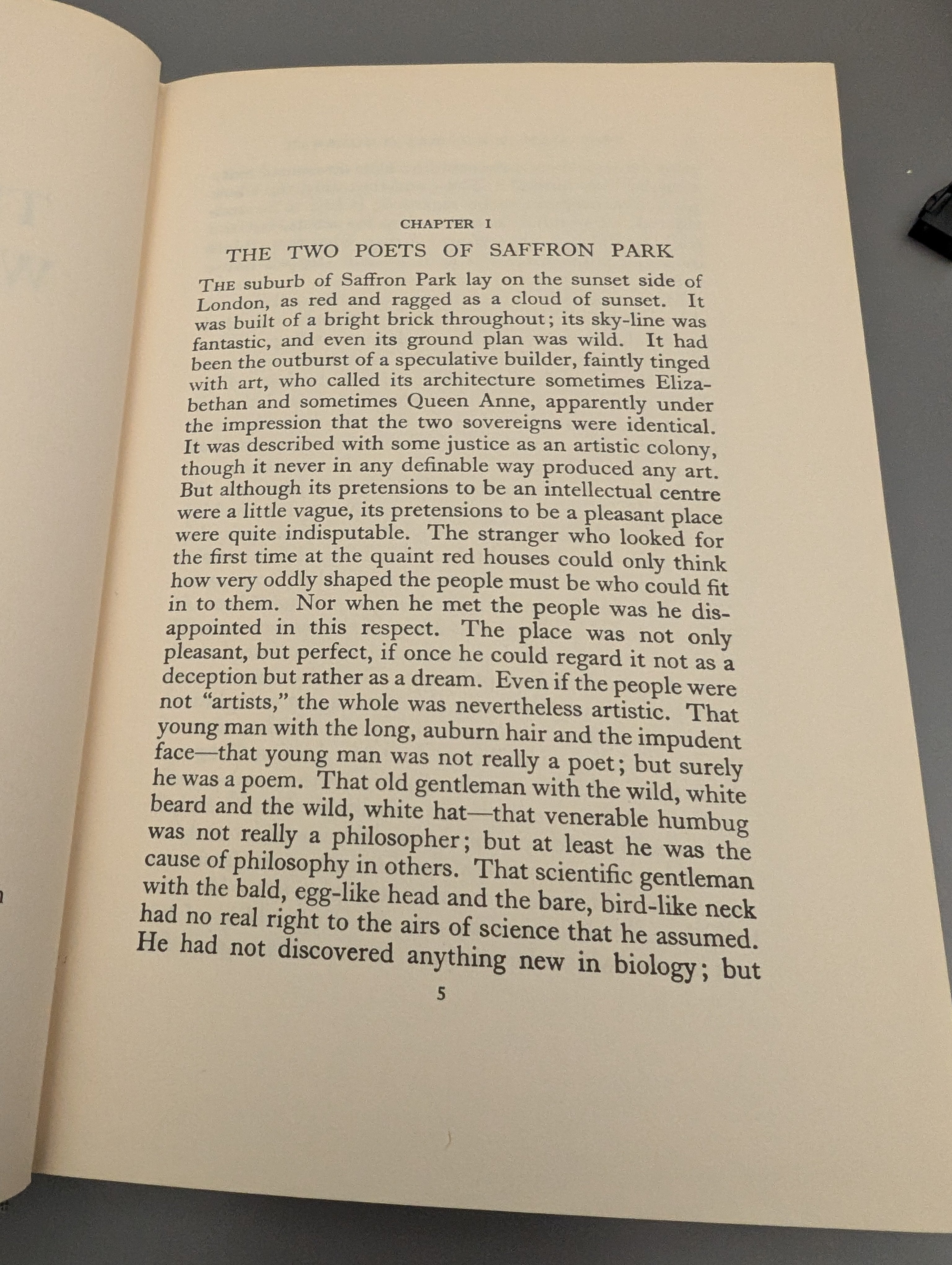 CHAPTER I

THE TWO POETS OF SAFFRON PARK

THE suburb of Saffron Park lay on the sunset side of London, as red and ragged as a cloud of sunset. It was built of a bright brick throughout; its sky-line was fantastic, and even its ground plan was wild. It had been the outburst of a speculative builder, faintly tinged with art, who called its architecture sometimes Elizabethan and sometimes Queen Anne, apparently under the impression that the two sovereigns were identical. It was described with some justice as an artistic colony, though it never in any definable way produced any art. But although its pretensions to be an intellectual centre were a little vague, its pretensions to be a pleasant place were quite indisputable. The stranger who looked for the first time at the quaint red houses could only think how very oddly shaped the people must be who could fit in to them. Nor when he met the people was he disappointed in this respect. The place was not only pleasant, but perfect, if once he could regard it not as a deception but rather as a dream. Even if the people were not "artists," the whole was nevertheless artistic. That young man with the long, auburn hair and the impudent face—that young man was not really a poet; but surely he was a poem. That old gentleman with the wild, white beard and the wild, white hat—that venerable humbug was not really a philosopher; but at least he was the cause of philosophy in others. That scientific gentleman with the bald, egg-like head and the bare, bird-like neck had no real right to the airs of science that he assumed. He had not discovered anything new in biology; but

5